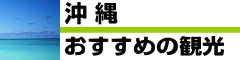 沖 縄
おすすめの観光